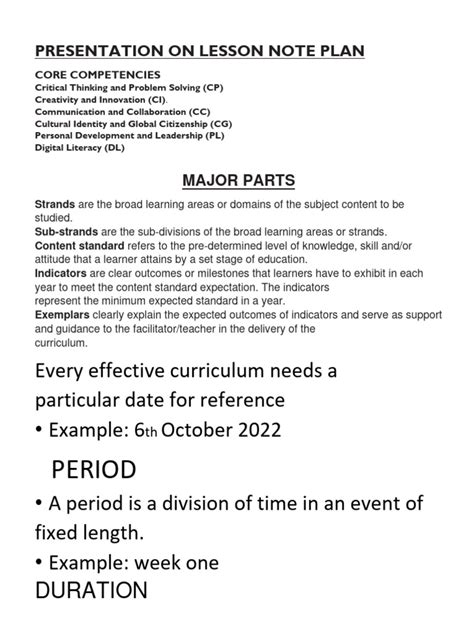 PRESENTATION ON LESSON NOTE PLAN

CORE COMPETENCIES
Critical Thinking and Problem Solving (CP)
Creativity and Innovation (CI).
Communication and Collaboration (CC)
Cultural Identity and Global Citizenship (CG)
Personal Development and Leadership (PL)
Digital Literacy (DL)

MAJOR PARTS

Strands are the broad learning areas or domains of the subject content to be studied.
Sub-strands are the sub-divisions of the broad learning areas or strands.
Content standard refers to the pre-determined level of knowledge, skill and/or attitude that a learner attains by a set stage of education.
Indicators are clear outcomes or milestones that learners have to exhibit in each year to meet the content standard expectation. The indicators represent the minimum expected standard in a year.
Exemplars clearly explain the expected outcomes of indicators and serve as support and guidance to the facilitator/teacher in the delivery of the curriculum.

Every effective curriculum needs a particular date for reference

• Example: 6th October 2022

PERIOD

• A period is a division of time in an event of fixed length.

• Example: week one

DURATION